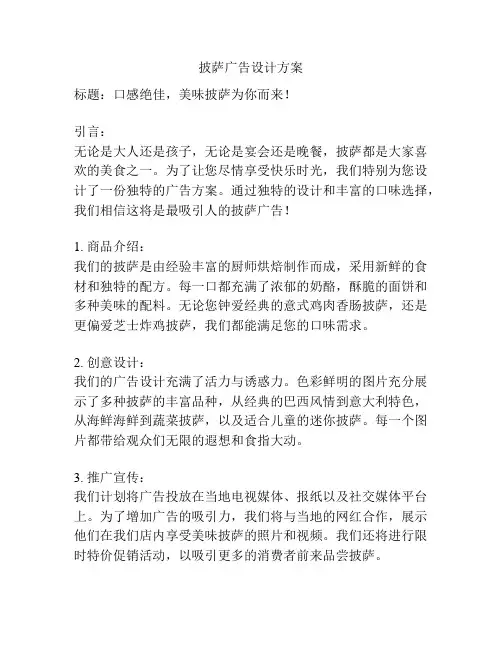 披萨广告设计方案

标题：口感绝佳，美味披萨为你而来！

引言：
无论是大人还是孩子，无论是宴会还是晚餐，披萨都是大家喜欢的美食之一。为了让您尽情享受快乐时光，我们特别为您设计了一份独特的广告方案。通过独特的设计和丰富的口味选择，我们相信这将是最吸引人的披萨广告！

1. 商品介绍：
我们的披萨是由经验丰富的厨师烘焙制作而成，采用新鲜的食材和独特的配方。每一口都充满了浓郁的奶酪，酥脆的面饼和多种美味的配料。无论您钟爱经典的意式鸡肉香肠披萨，还是更偏爱芝士炸鸡披萨，我们都能满足您的口味需求。

2. 创意设计：
我们的广告设计充满了活力与诱惑力。色彩鲜明的图片充分展示了多种披萨的丰富品种，从经典的巴西风情到意大利特色，从海鲜海鲜到蔬菜披萨，以及适合儿童的迷你披萨。每一个图片都带给观众们无限的遐想和食指大动。

3. 推广宣传：
我们计划将广告投放在当地电视媒体、报纸以及社交媒体平台上。为了增加广告的吸引力，我们将与当地的网红合作，展示他们在我们店内享受美味披萨的照片和视频。我们还将进行限时特价促销活动，以吸引更多的消费者前来品尝披萨。